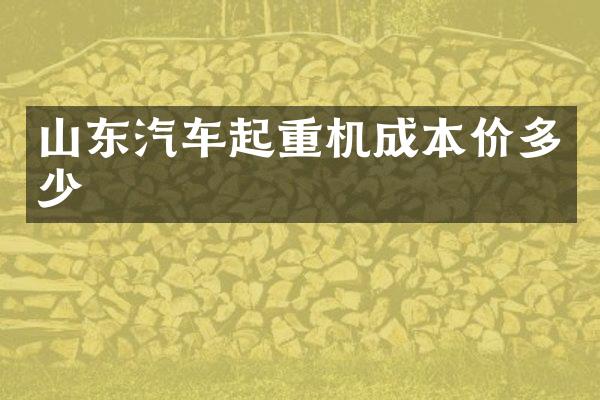 山东汽车起重机成本价多少